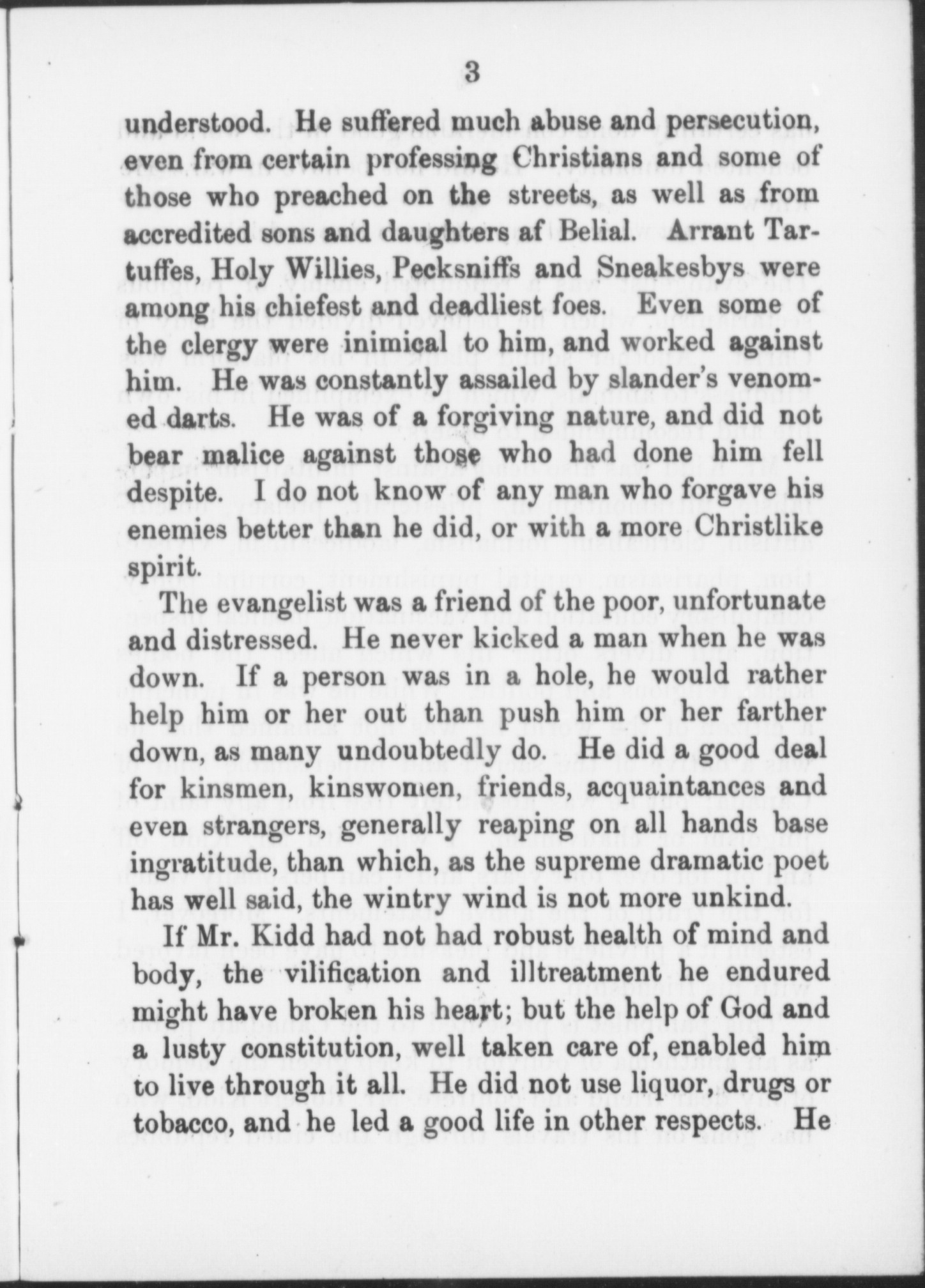 3

understood. He suffered much abuse and persecution, even from certain professing Christians and some of those who preached on the streets, as well as from accredited sons and daughters af Belial. Arrant Tartuffes, Holy Willies, Pecksniffs and Sneakesbys were among his chiefest and deadliest foes. Even some of the clergy were inimical to him, and worked against him. He was constantly assailed by slander's venomed darts. He was of a forgiving nature, and did not bear malice against those who had done him fell despite. I do not know of any man who forgave his enemies better than he did, or with a more Christlike spirit.

The evangelist was a friend of the poor, unfortunate and distressed. He never kicked a man when he was down. If a person was in a hole, he would rather help him or her out than push him or her farther down, as many undoubtedly do. He did a good deal for kinsmen, kinswomen, friends, acquaintances and even strangers, generally reaping on all hands base ingratitude, than which, as the supreme dramatic poet has well said, the wintry wind is not more unkind.

If Mr. Kidd had not had robust health of mind and body, the vilification and illtreatment he endured might have broken his heart; but the help of God and a lusty constitution, well taken care of, enabled him to live through it all. He did not use liquor, drugs or tobacco, and he led a good life in other respects. He